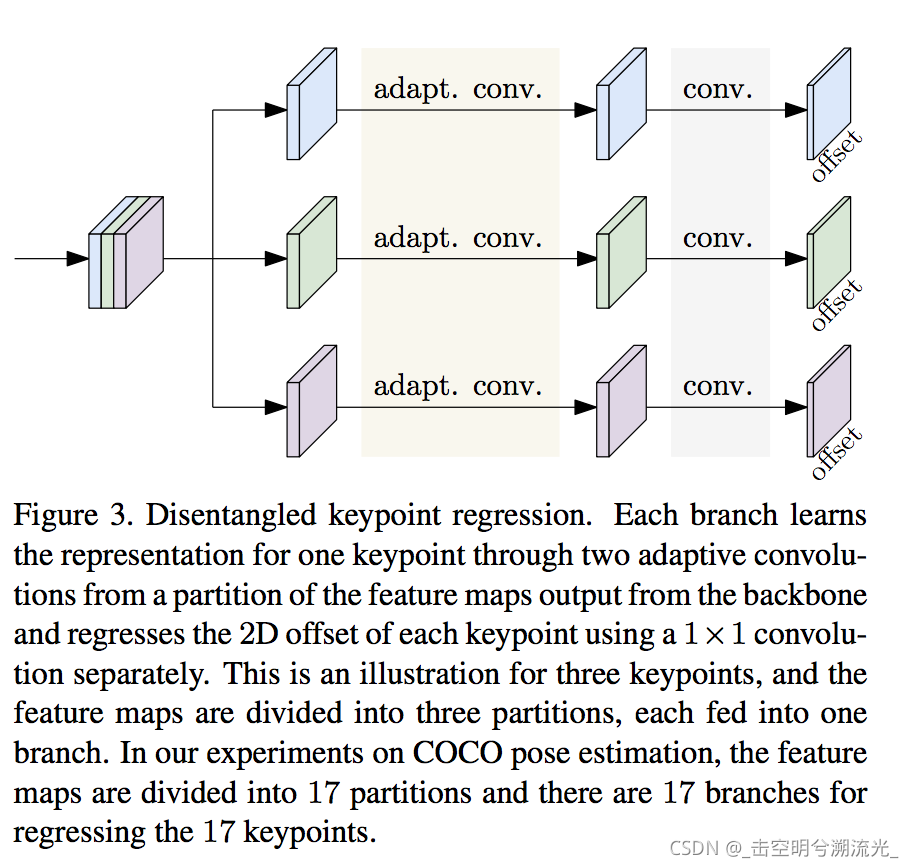 adapt. conv.

conv.

offset

adapt. conv.

conv.

offset

adapt. conv.

conv.

offset

Figure 3. Disentangled keypoint regression. Each branch learns the representation for one keypoint through two adaptive convolutions from a partition of the feature maps output from the backbone and regresses the 2D offset of each keypoint using a $1 \times 1$ convolution separately. This is an illustration for three keypoints, and the feature maps are divided into three partitions, each fed into one branch. In our experiments on COCO pose estimation, the feature maps are divided into 17 partitions and there are 17 branches for regressing the 17 keypoints.

CSDN @_击空明兮溯流光_